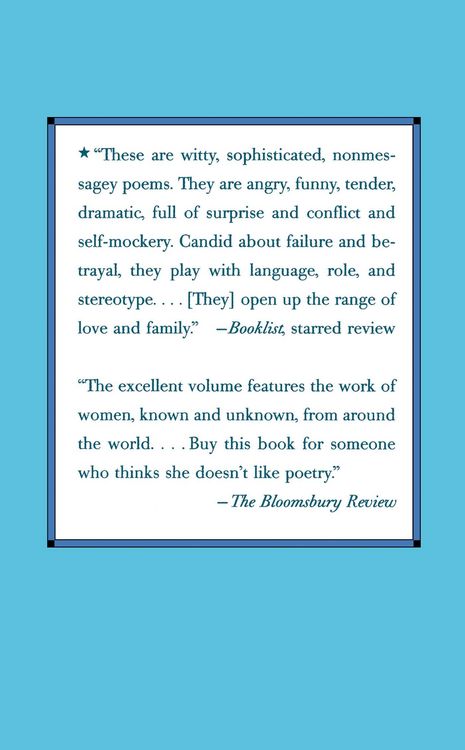 ★ "These are witty, sophisticated, nonmessagey poems. They are angry, funny, tender, dramatic, full of surprise and conflict and self-mockery. Candid about failure and betrayal, they play with language, role, and stereotype. . . . [They] open up the range of love and family." —Booklist, starred review

"The excellent volume features the work of women, known and unknown, from around the world. . . . Buy this book for someone who thinks she doesn't like poetry."

—The Bloomsbury Review